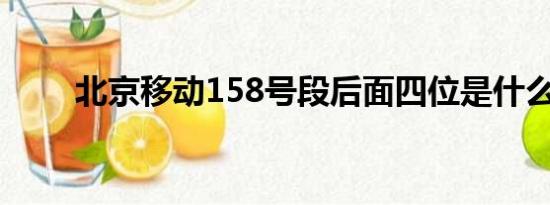 北京移动158号段后面四位是什么